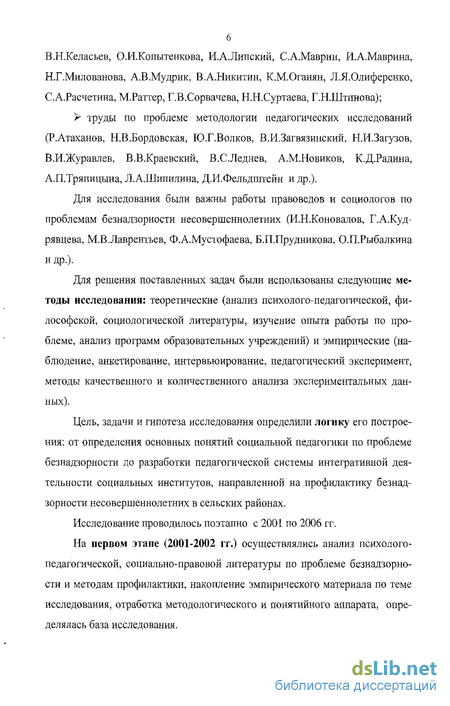 6

В.Н.Келасьев, О.И.Копытенкова, И.А.Липский, С.А.Маврин, И.А.Маврина, Н.Г.Милованова, А.В.Мудрик, В.А.Никитин, К.М.Оганян, Л.Я.Олиференко, С.А.Расчетина, М.Раттер, Г.В.Сорвачева, Н.Н.Суртаева, Г.Н.Штинова);

➢ труды по проблеме методологии педагогических исследований (Р.Атаханов, Н.В.Бордовская, Ю.Г.Волков, В.И.Загвязинский, Н.И.Загузов, В.И.Журавлев, В.В.Краевский, В.С.Леднев, А.М.Новиков, К.Д.Радина, А.П.Тряпицына, Л.А.Шипилина, Д.И.Фельдштейн и др.).

Для исследования были важны работы правоведов и социологов по проблемам безнадзорности несовершеннолетних (И.Н.Коновалов, Г.А.Кудрявцева, М.В.Лаврентьев, Ф.А.Мустофаева, Б.П.Прудникова, О.П.Рыбалкина и др.).

Для решения поставленных задач были использованы следующие методы исследования: теоретические (анализ психолого-педагогической, философской, социологической литературы, изучение опыта работы по проблеме, анализ программ образовательных учреждений) и эмпирические (наблюдение, анкетирование, интервьюирование, педагогический эксперимент, методы качественного и количественного анализа экспериментальных данных).

Цель, задачи и гипотеза исследования определили логику его построения: от определения основных понятий социальной педагогики по проблеме безнадзорности до разработки педагогической системы интегративной деятельности социальных институтов, направленной на профилактику безнадзорности несовершеннолетних в сельских районах.

Исследование проводилось поэтапно с 2001 по 2006 гг.

На первом этапе (2001-2002 гг.) осуществлялись анализ психолого-педагогической, социально-правовой литературы по проблеме безнадзорности и методам профилактики, накопление эмпирического материала по теме исследования, отработка методологического и понятийного аппарата, определялась база исследования.

dsLib.net
библиотека диссертаций